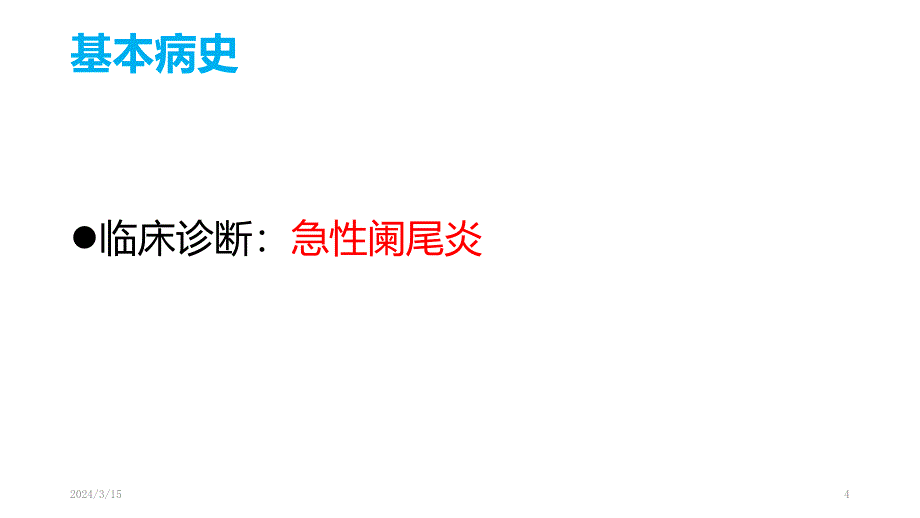 基本病史

●临床诊断：急性阑尾炎

2024/3/15

4